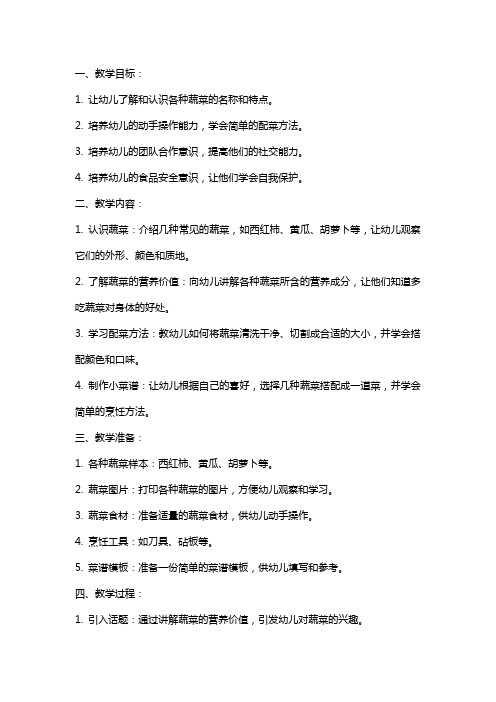 一、教学目标：

1. 让幼儿了解和认识各种蔬菜的名称和特点。

2. 培养幼儿的动手操作能力，学会简单的配菜方法。

3. 培养幼儿的团队合作意识，提高他们的社交能力。

4. 培养幼儿的食品安全意识，让他们学会自我保护。

二、教学内容：

1. 认识蔬菜：介绍几种常见的蔬菜，如西红柿、黄瓜、胡萝卜等，让幼儿观察它们的外形、颜色和质地。

2. 了解蔬菜的营养价值：向幼儿讲解各种蔬菜所含的营养成分，让他们知道多吃蔬菜对身体的好处。

3. 学习配菜方法：教幼儿如何将蔬菜清洗干净、切割成合适的大小，并学会搭配颜色和口味。

4. 制作小菜谱：让幼儿根据自己的喜好，选择几种蔬菜搭配成一道菜，并学会简单的烹饪方法。

三、教学准备：

1. 各种蔬菜样本：西红柿、黄瓜、胡萝卜等。

2. 蔬菜图片：打印各种蔬菜的图片，方便幼儿观察和学习。

3. 蔬菜食材：准备适量的蔬菜食材，供幼儿动手操作。

4. 烹饪工具：如刀具、砧板等。

5. 菜谱模板：准备一份简单的菜谱模板，供幼儿填写和参考。

四、教学过程：

1. 引入话题：通过讲解蔬菜的营养价值，引发幼儿对蔬菜的兴趣。